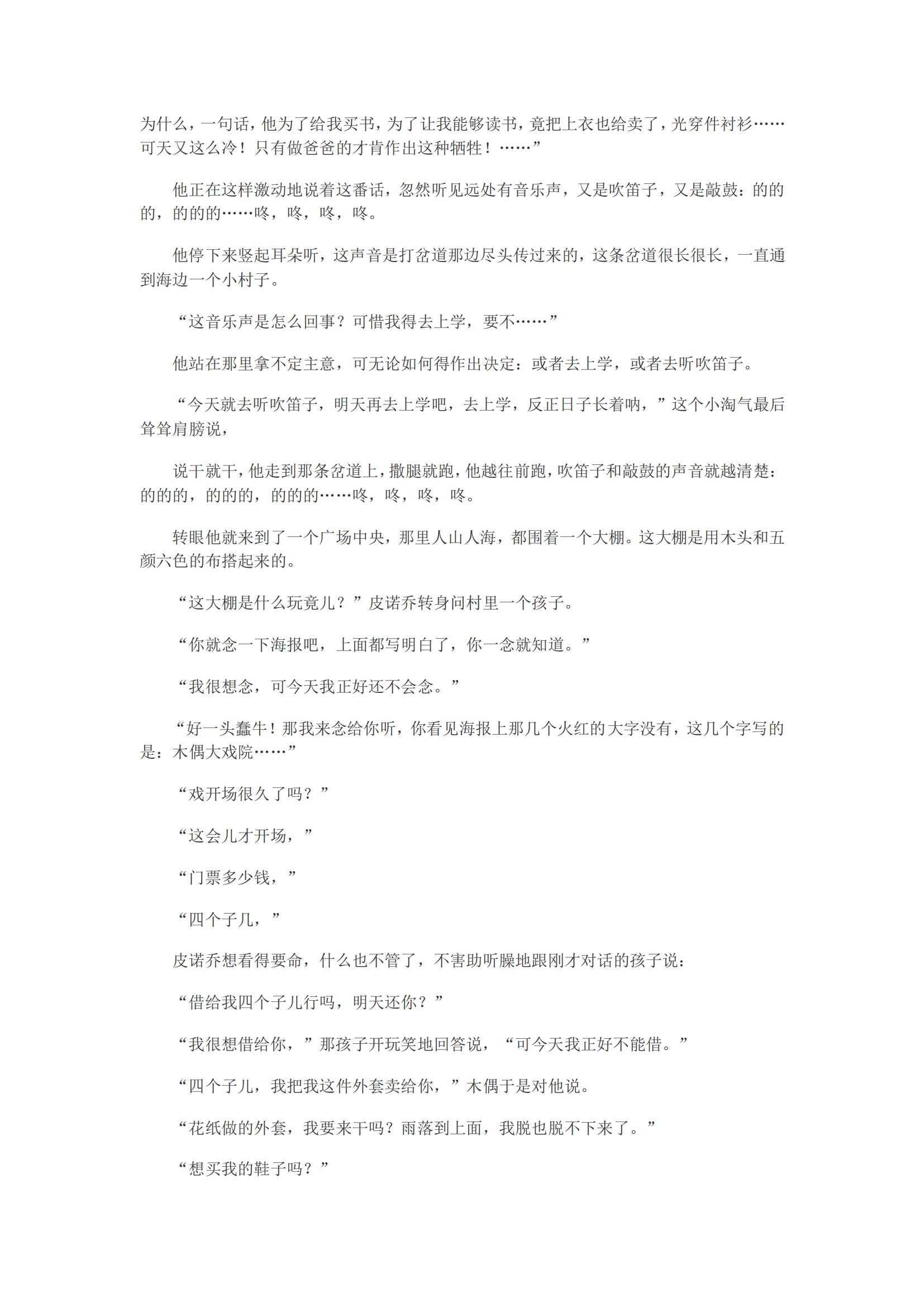 为什么，一句话，他为了给我买书，为了让我能够读书，竟把上衣也给卖了，光穿件衬衫……可天又这么冷！只有做爸爸的才肯作出这种牺牲！……”

他正在这样激动地说着这番话，忽然听见远处有音乐声，又是吹笛子，又是敲鼓：的的的，的的的……咚，咚，咚，咚。

他停下来竖起耳朵听，这声音是打岔道那边尽头传过来的，这条岔道很长很长，一直通到海边一个小村子。

“这音乐声是怎么回事？可惜我得去上学，要不……”

他站在那里拿不定主意，可无论如何得作出决定：或者去上学，或者去听吹笛子。

“今天就去听吹笛子，明天再去上学吧，去上学，反正日子长着呐，”这个小淘气最后耸耸肩膀说，

说干就干，他走到那条岔道上，撒腿就跑，他越往前跑，吹笛子和敲鼓的声音就越清楚：的的的，的的的，的的的……咚，咚，咚，咚。

转眼他就来到了一个广场中央，那里人山人海，都围着一个大棚。这大棚是用木头和五颜六色的布搭起来的。

“这大棚是什么玩竟儿？”皮诺乔转身问村里一个孩子。

“你就念一下海报吧，上面都写明白了，你一念就知道。”

“我很想念，可今天我正好还不会念。”

“好一头蠢牛！那我来念给你听，你看见海报上那几个火红的大字没有，这几个字写的是：木偶大戏院……”

“戏开场很久了吗？”

“这会儿才开场，”

“门票多少钱，”

“四个子儿，”

皮诺乔想看得要命，什么也不管了，不害助听臊地跟刚才对话的孩子说：

“借给我四个子儿行吗，明天还你？”

“我很想借给你，”那孩子开玩笑地回答说，“可今天我正好不能借。”

“四个子儿，我把我这件外套卖给你，”木偶于是对他说。

“花纸做的外套，我要来干吗？雨落到上面，我脱也脱不下来了。”

“想买我的鞋子吗？”